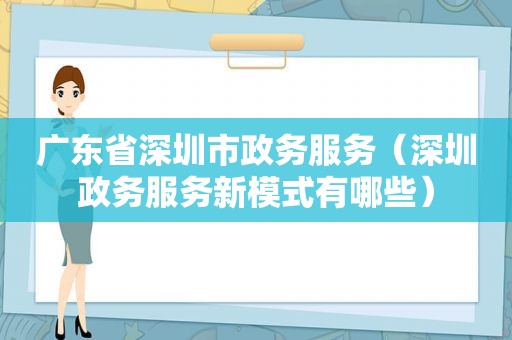 广东省深圳市政务服务（深圳政务服务新模式有哪些）